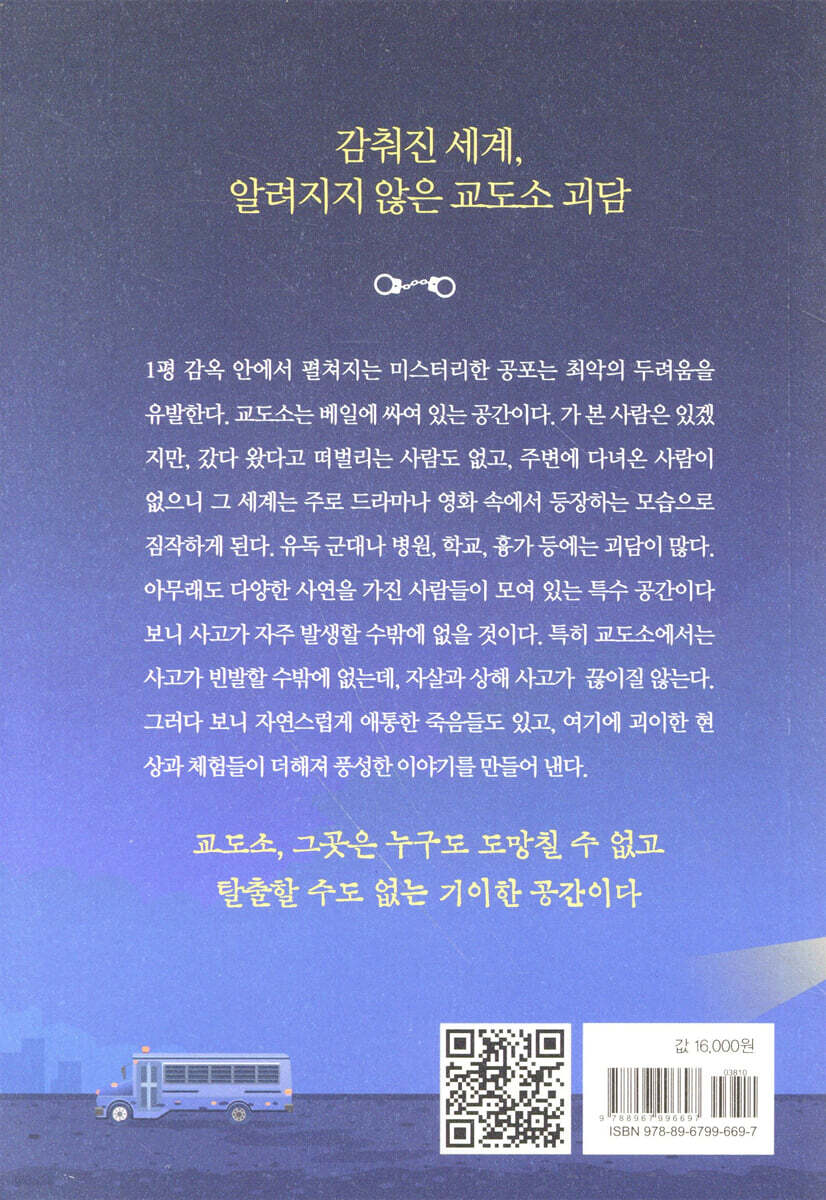 감춰진 세계,
알려지지 않은 교도소 괴담

1평 감옥 안에서 펼쳐지는 미스터리한 공포는 최악의 두려움을 유발한다. 교도소는 베일에 싸여 있는 공간이다. 가 본 사람은 있겠지만, 갔다 왔다고 떠벌리는 사람도 없고, 주변에 다녀온 사람이 없으니 그 세계는 주로 드라마나 영화 속에서 등장하는 모습으로 짐작하게 된다. 유독 군대나 병원, 학교, 흉가 등에는 괴담이 많다. 아무래도 다양한 사연을 가진 사람들이 모여 있는 특수 공간이다 보니 사고가 자주 발생할 수밖에 없을 것이다. 특히 교도소에서는 사고가 빈발할 수밖에 없는데, 자살과 상해 사고가 끊이질 않는다. 그러다 보니 자연스럽게 애통한 죽음들도 있고, 여기에 괴이한 현상과 체험들이 더해져 풍성한 이야기를 만들어 낸다.

교도소, 그곳은 누구도 도망칠 수 없고
탈출할 수도 없는 기이한 공간이다

값 16,000원
03810
9 788967 996697
ISBN 978-89-6799-669-7